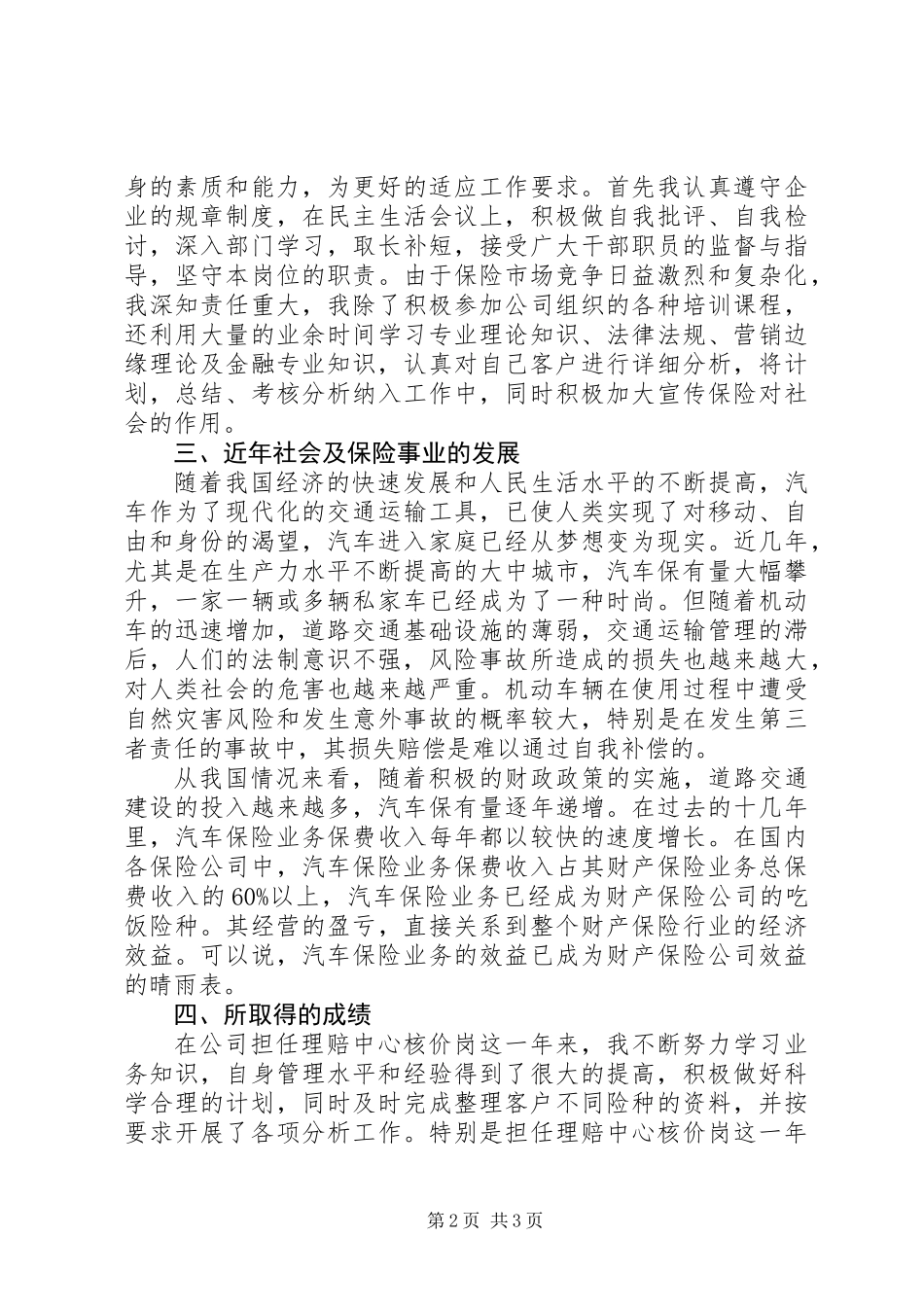 身的素质和能力，为更好的适应工作要求。首先我认真遵守企业的规章制度，在民主生活会议上，积极做自我批评、自我检讨，深入部门学习，取长补短，接受广大干部职员的监督与指导，坚守本岗位的职责。由于保险市场竞争日益激烈和复杂化，我深知责任重大，我除了积极参加公司组织的各种培训课程，还利用大量的业余时间学习专业理论知识、法律法规、营销边缘理论及金融专业知识，认真对自己客户进行详细分析，将计划，总结、考核分析纳入工作中，同时积极加大宣传保险对社会的作用。

三、近年社会及保险事业的发展

随着我国经济的快速发展和人民生活水平的不断提高，汽车作为了现代化的交通运输工具，已使人类实现了对移动、自由和身份的渴望，汽车进入家庭已经从梦想变为现实。近几年，尤其是在生产力水平不断提高的大中城市，汽车保有量大幅攀升，一家一辆或多辆私家车已经成为了一种时尚。但随着机动车的迅速增加，道路交通基础设施的薄弱，交通运输管理的滞后，人们的法制意识不强，风险事故所造成的损失也越来越大，对人类社会的危害也越来越严重。机动车辆在使用过程中遭受自然灾害风险和发生意外事故的概率较大，特别是在发生第三者责任的事故中，其损失赔偿是难以通过自我补偿的。

从我国情况来看，随着积极的财政政策的实施，道路交通建设的投入越来越多，汽车保有量逐年递增。在过去的十几年里，汽车保险业务保费收入每年都以较快的速度增长。在国内各保险公司中，汽车保险业务保费收入占其财产保险业务总保费收入的60%以上，汽车保险业务已经成为财产保险公司的吃饭险种。其经营的盈亏，直接关系到整个财产保险行业的经济效益。可以说，汽车保险业务的效益已成为财产保险公司效益的晴雨表。

四、所取得的成绩

在公司担任理赔中心核价岗这一年来，我不断努力学习业务知识，自身管理水平和经验得到了很大的提高，积极做好科学合理的计划，同时及时完成整理客户不同险种的资料，并按要求开展了各项分析工作。特别是担任理赔中心核价岗这一年

第2页 共3页